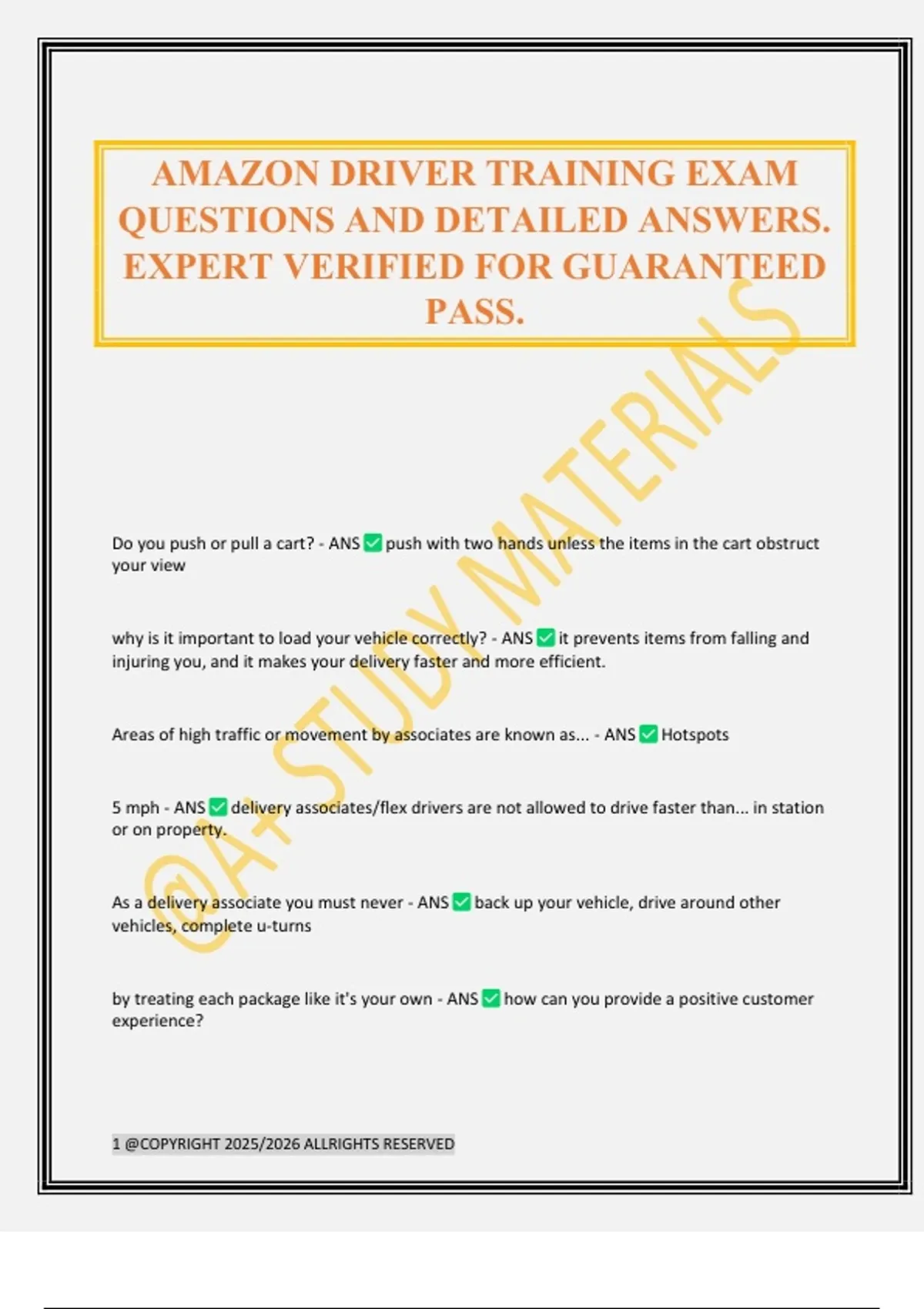 AMAZON DRIVER TRAINING EXAM QUESTIONS AND DETAILED ANSWERS. EXPERT VERIFIED FOR GUARANTEED PASS.

@A+ STUDY MATERIALS

Do you push or pull a cart? - ANS ✅ push with two hands unless the items in the cart obstruct your view

why is it important to load your vehicle correctly? - ANS ✅ it prevents items from falling and injuring you, and it makes your delivery faster and more efficient.

Areas of high traffic or movement by associates are known as... - ANS ✅ Hotspots

5 mph - ANS ✅ delivery associates/flex drivers are not allowed to drive faster than... in station or on property.

As a delivery associate you must never - ANS ✅ back up your vehicle, drive around other vehicles, complete u-turns

by treating each package like it's your own - ANS ✅ how can you provide a positive customer experience?

1 @COPYRIGHT 2025/2026 ALLRIGHTS RESERVED